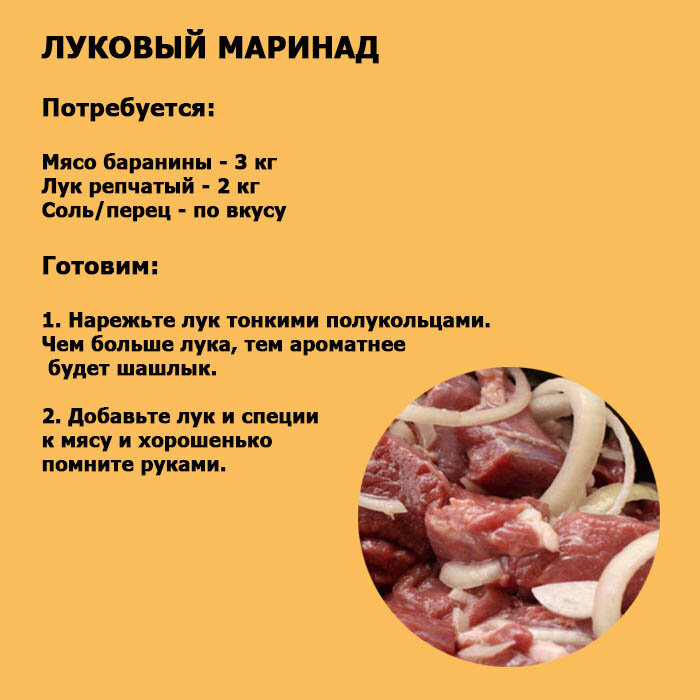 ЛУКОВЫЙ МАРИНАД

Потребуется:

Мясо баранины - 3 кг
Лук репчатый - 2 кг
Соль/перец - по вкусу

Готовим:

1. Нарежьте лук тонкими полукольцами. Чем больше лука, тем ароматнее будет шашлык.

2. Добавьте лук и специи к мясу и хорошенько помните руками.